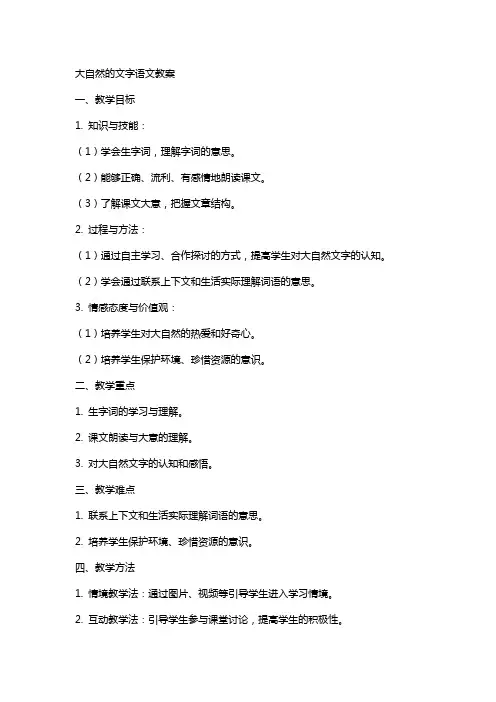 大自然的文字语文教案

一、教学目标

1. 知识与技能：

（1）学会生字词，理解字词的意思。

（2）能够正确、流利、有感情地朗读课文。

（3）了解课文大意，把握文章结构。

2. 过程与方法：

（1）通过自主学习、合作探讨的方式，提高学生对大自然文字的认知。

（2）学会通过联系上下文和生活实际理解词语的意思。

3. 情感态度与价值观：

（1）培养学生对大自然的热爱和好奇心。

（2）培养学生保护环境、珍惜资源的意识。

二、教学重点

1. 生字词的学习与理解。

2. 课文朗读与大意的理解。

3. 对大自然文字的认知和感悟。

三、教学难点

1. 联系上下文和生活实际理解词语的意思。

2. 培养学生保护环境、珍惜资源的意识。

四、教学方法

1. 情境教学法：通过图片、视频等引导学生进入学习情境。

2. 互动教学法：引导学生参与课堂讨论，提高学生的积极性。